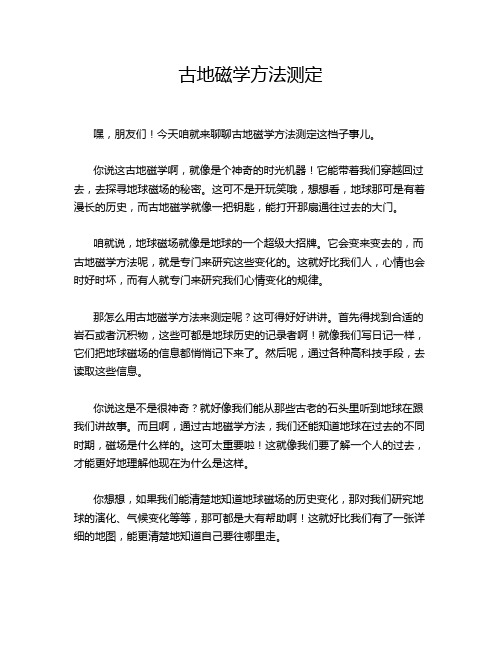 古地磁学方法测定

嘿，朋友们！今天咱就来聊聊古地磁学方法测定这档子事儿。

你说这古地磁学啊，就像是个神奇的时光机器！它能带着我们穿越回过去，去探寻地球磁场的秘密。这可不是开玩笑哦，想想看，地球那可是有着漫长的历史，而古地磁学就像一把钥匙，能打开那扇通往过去的大门。

咱就说，地球磁场就像是地球的一个超级大招牌。它会变来变去的，而古地磁学方法呢，就是专门来研究这些变化的。这就好比我们人，心情也会时好时坏，而有人就专门来研究我们心情变化的规律。

那怎么用古地磁学方法来测定呢？这可得好好讲讲。首先得找到合适的岩石或者沉积物，这些可都是地球历史的记录者啊！就像我们写日记一样，它们把地球磁场的信息都悄悄记下来了。然后呢，通过各种高科技手段，去读取这些信息。

你说这是不是很神奇？就好像我们能从那些古老的石头里听到地球在跟我们讲故事。而且啊，通过古地磁学方法，我们还能知道地球在过去的不同时期，磁场是什么样的。这可太重要啦！这就像我们要了解一个人的过去，才能更好地理解他现在为什么是这样。

你想想，如果我们能清楚地知道地球磁场的历史变化，那对我们研究地球的演化、气候变化等等，那可都是大有帮助啊！这就好比我们有了一张详细的地图，能更清楚地知道自己要往哪里走。